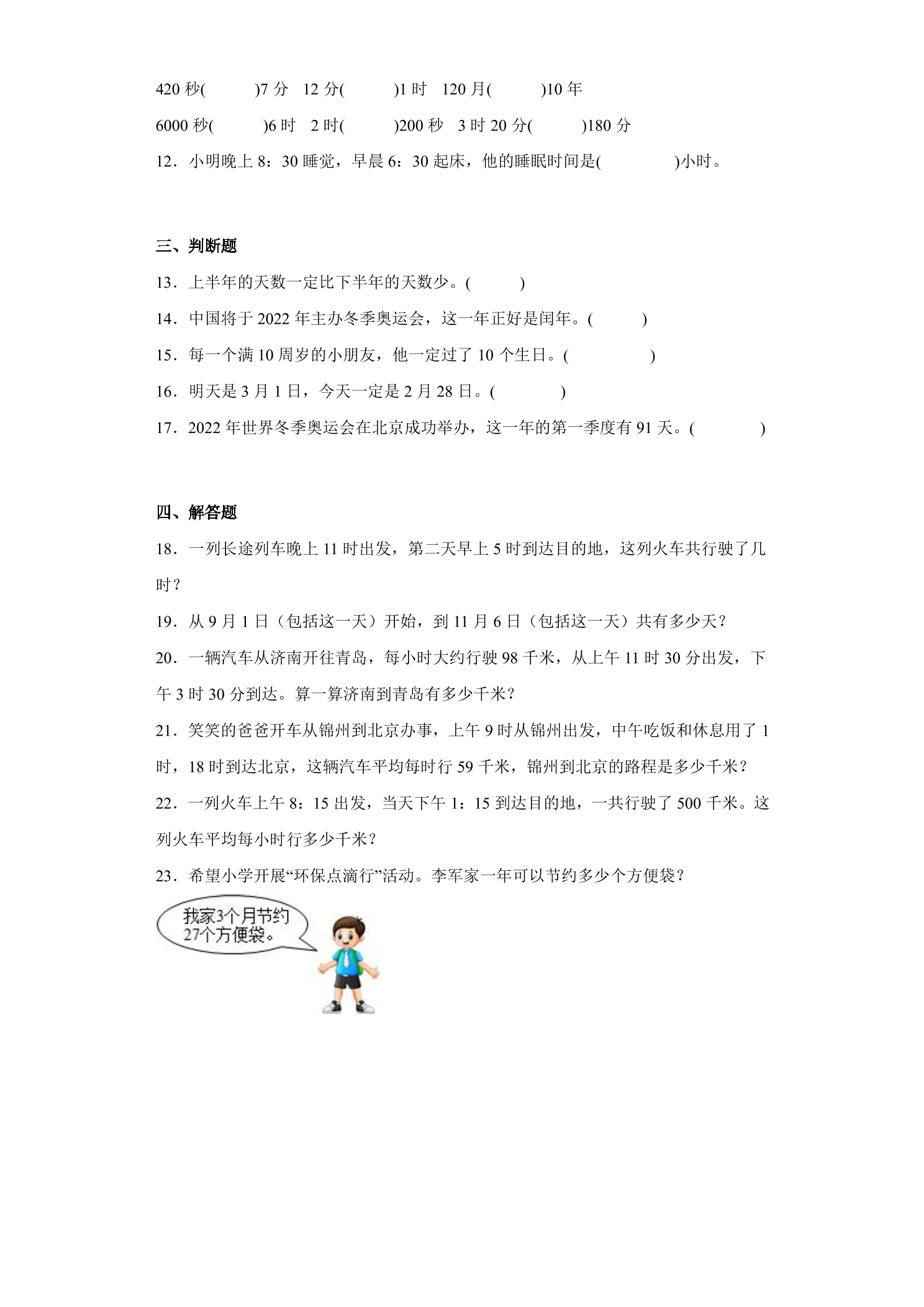 420秒(    )7分 12分(    )1时 120月(    )10年

6000秒(    )6时 2时(    )200秒 3时20分(    )180分

12．小明晚上8：30睡觉，早晨6：30起床，他的睡眠时间是(    )小时。

三、判断题

13．上半年的天数一定比下半年的天数少。(    )

14．中国将于2022年主办冬季奥运会，这一年正好是闰年。(    )

15．每一个满10周岁的小朋友，他一定过了10个生日。(    )

16．明天是3月1日，今天一定是2月28日。(    )

17．2022年世界冬季奥运会在北京成功举办，这一年的第一季度有91天。(    )

四、解答题

18．一列长途列车晚上11时出发，第二天早上5时到达目的地，这列火车共行驶了几时？

19．从9月1日（包括这一天）开始，到11月6日（包括这一天）共有多少天？

20．一辆汽车从济南开往青岛，每小时大约行驶98千米，从上午11时30分出发，下午3时30分到达。算一算济南到青岛有多少千米？

21．笑笑的爸爸开车从锦州到北京办事，上午9时从锦州出发，中午吃饭和休息用了1时，18时到达北京，这辆汽车平均每时行59千米，锦州到北京的路程是多少千米？

22．一列火车上午8：15出发，当天下午1：15到达目的地，一共行驶了500千米。这列火车平均每小时行多少千米？

23．希望小学开展“环保点滴行”活动。李军家一年可以节约多少个方便袋？

我家3个月节约27个方便袋。